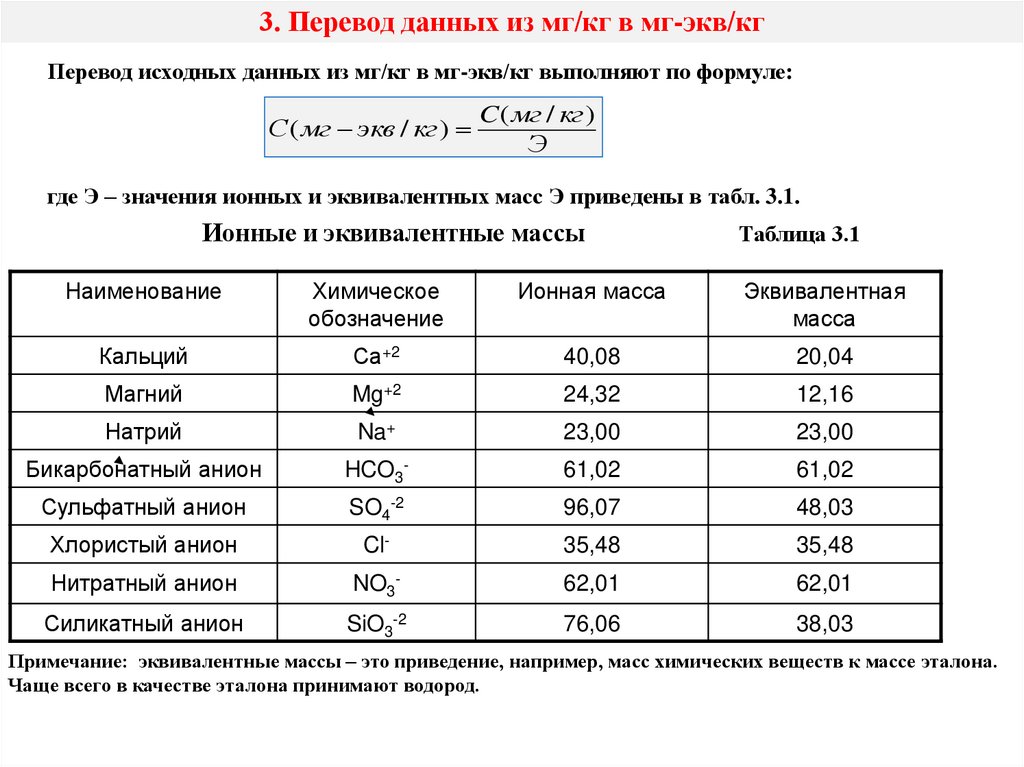 3. Перевод данных из мг/кг в мг-экв/кг

Перевод исходных данных из мг/кг в мг-экв/кг выполняют по формуле:

$C(мг-экв/кг) = \frac{C(мг/кг)}{Э}$

где Э – значения ионных и эквивалентных масс Э приведены в табл. 3.1.

Ионные и эквивалентные массы

Таблица 3.1

| Наименование | Химическое обозначение | Ионная масса | Эквивалентная масса |
|---|---|---|---|
| Кальций | $Ca^{+2}$ | 40,08 | 20,04 |
| Магний | $Mg^{+2}$ | 24,32 | 12,16 |
| Натрий | $Na^{+}$ | 23,00 | 23,00 |
| Бикарбонатный анион | $HCO_3^{-}$ | 61,02 | 61,02 |
| Сульфатный анион | $SO_4^{-2}$ | 96,07 | 48,03 |
| Хлористый анион | $Cl^{-}$ | 35,48 | 35,48 |
| Нитратный анион | $NO_3^{-}$ | 62,01 | 62,01 |
| Силикатный анион | $SiO_3^{-2}$ | 76,06 | 38,03 |

Примечание: эквивалентные массы – это приведение, например, масс химических веществ к массе эталона. Чаще всего в качестве эталона принимают водород.